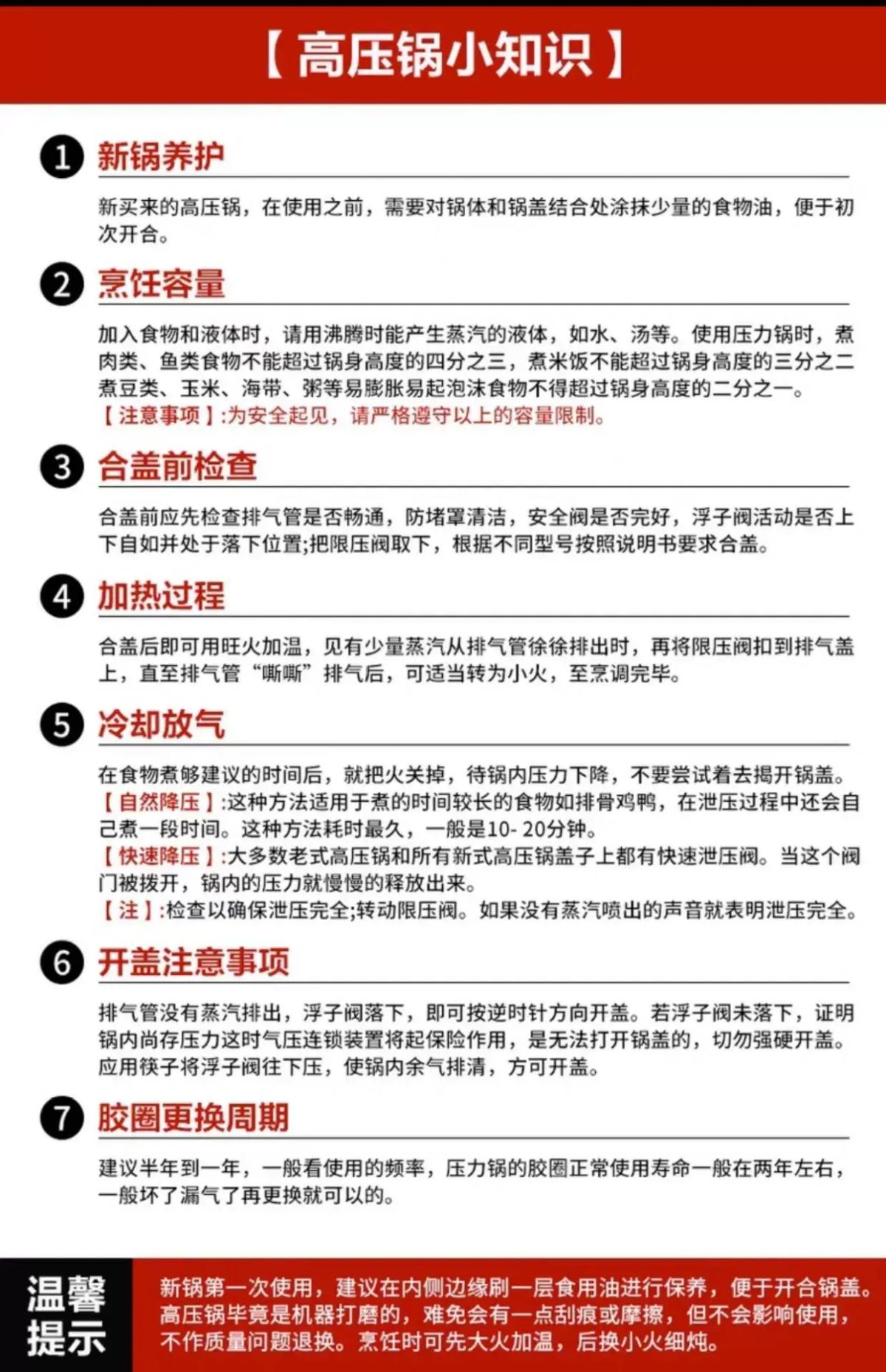 【高压锅小知识】

1 新锅养护

新买来的高压锅，在使用之前，需要对锅体和锅盖结合处涂抹少量的食物油，便于初次开合。

2 烹饪容量

加入食物和液体时，请用沸腾时能产生蒸汽的液体，如水、汤等。使用压力锅时，煮肉类、鱼类食物不能超过锅身高度的四分之三，煮米饭不能超过锅身高度的三分之二煮豆类、玉米、海带、粥等易膨胀易起泡沫食物不得超过锅身高度的二分之一。
【注意事项】:为安全起见，请严格遵守以上的容量限制。

3 合盖前检查

合盖前应先检查排气管是否畅通，防堵罩清洁，安全阀是否完好，浮子阀活动是否上下自如并处于落下位置;把限压阀取下，根据不同型号按照说明书要求合盖。

4 加热过程

合盖后即可用旺火加温，见有少量蒸汽从排气管徐徐排出时，再将限压阀扣到排气盖上，直至排气管“嘶嘶”排气后，可适当转为小火，至烹调完毕。

5 冷却放气

在食物煮够建议的时间后，就把火关掉，待锅内压力下降，不要尝试着去揭开锅盖。
【自然降压】:这种方法适用于煮的时间较长的食物如排骨鸡鸭，在泄压过程中还会自己煮一段时间。这种方法耗时最久，一般是10- 20分钟。
【快速降压】:大多数老式高压锅和所有新式高压锅盖子上都有快速泄压阀。当这个阀门被拨开，锅内的压力就慢慢的释放出来。
【注】:检查以确保泄压完全;转动限压阀。如果没有蒸汽喷出的声音就表明泄压完全。

6 开盖注意事项

排气管没有蒸汽排出，浮子阀落下，即可按逆时针方向开盖。若浮子阀未落下，证明锅内尚存压力这时气压连锁装置将起保险作用，是无法打开锅盖的，切勿强硬开盖。应用筷子将浮子阀往下压，使锅内余气排清，方可开盖。

7 胶圈更换周期

建议半年到一年，一般看使用的频率，压力锅的胶圈正常使用寿命一般在两年左右，一般坏了漏气了再更换就可以的。

温馨提示

新锅第一次使用，建议在内侧边缘刷一层食用油进行保养，便于开合锅盖。高压锅毕竟是机器打磨的，难免会有一点刮痕或摩擦，但不会影响使用，不作质量问题退换。烹饪时可先大火加温，后换小火细炖。